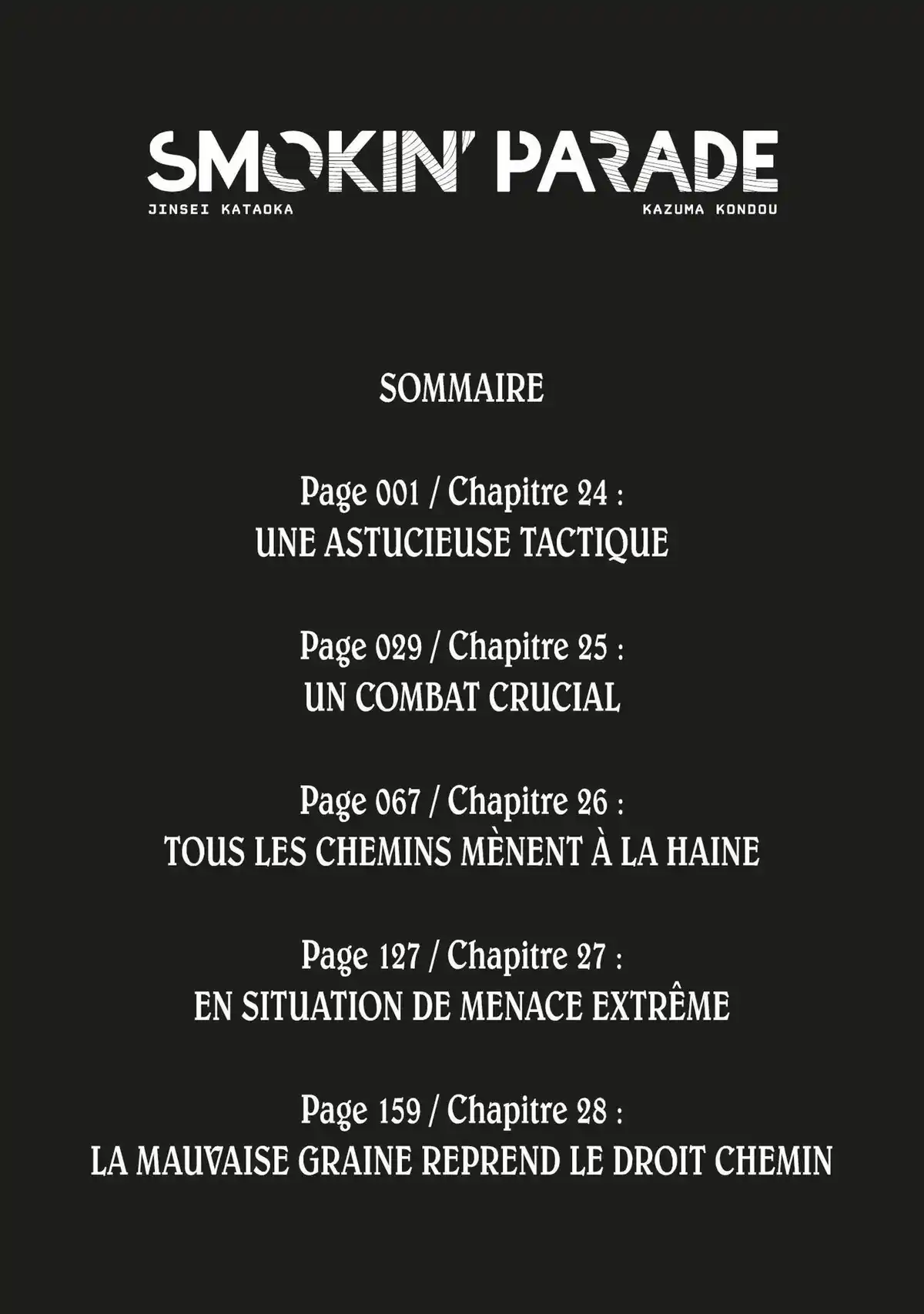 SMOKIN' PARADE

JINSEI KATAOKA

KAZUMA KONDOU

SOMMAIRE

Page 001 / Chapitre 24 :
UNE ASTUCIEUSE TACTIQUE

Page 029 / Chapitre 25 :
UN COMBAT CRUCIAL

Page 067 / Chapitre 26 :
TOUS LES CHEMINS MÈNENT À LA HAINE

Page 127 / Chapitre 27 :
EN SITUATION DE MENACE EXTRÊME

Page 159 / Chapitre 28 :
LA MAUVAISE GRAINE REPREND LE DROIT CHEMIN